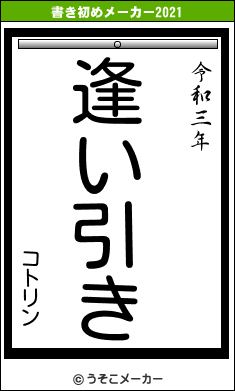 書き初めメーカー2021

令和三年

逢い引き

コトリン

© うそこメーカー